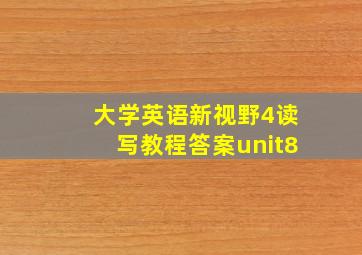 大学英语新视野4读写教程答案unit8